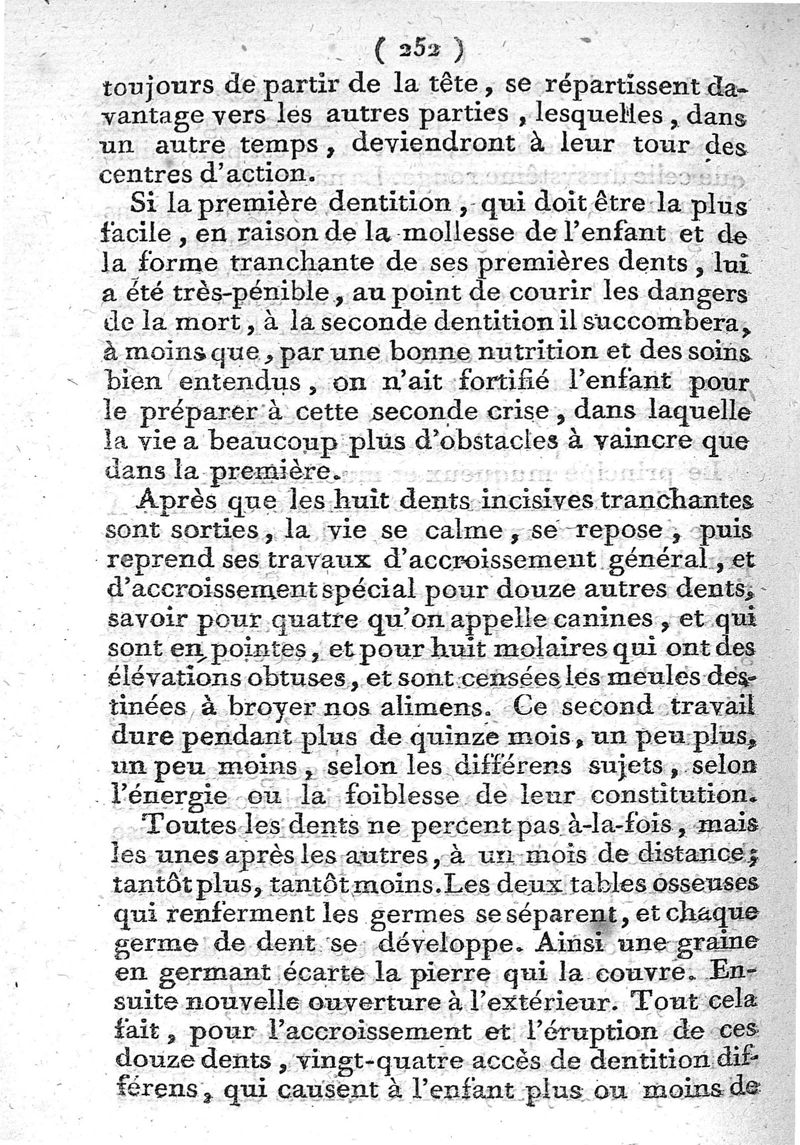 ( 252 )

toujours de partir de la tête, se répartissent davantage vers les autres parties, lesquelles, dans un autre temps, deviendront à leur tour des centres d'action.

Si la première dentition, qui doit être la plus facile, en raison de la mollesse de l'enfant et de la forme tranchante de ses premières dents, lui a été très-pénible, au point de courir les dangers de la mort, à la seconde dentition il succombera, à moins que, par une bonne nutrition et des soins bien entendus, on n'ait fortifié l'enfant pour le préparer à cette seconde crise, dans laquelle la vie a beaucoup plus d'obstacles à vaincre que dans la première.

Après que les huit dents incisives tranchantes sont sorties, la vie se calme, se repose, puis reprend ses travaux d'accroissement général, et d'accroissement spécial pour douze autres dents, savoir pour quatre qu'on appelle canines, et qui sont en pointes, et pour huit molaires qui ont des élévations obtuses, et sont censées les meules destinées à broyer nos alimens. Ce second travail dure pendant plus de quinze mois, un peu plus, un peu moins, selon les différens sujets, selon l'énergie ou la foiblesse de leur constitution.

Toutes les dents ne percent pas à-la-fois, mais les unes après les autres, à un mois de distance; tantôt plus, tantôt moins. Les deux tables osseuses qui renferment les germes se séparent, et chaque germe de dent se développe. Ainsi une graine en germant écarte la pierre qui la couvre. Ensuite nouvelle ouverture à l'extérieur. Tout cela fait, pour l'accroissement et l'éruption de ces douze dents, vingt-quatre accès de dentition différens, qui causent à l'enfant plus ou moins de